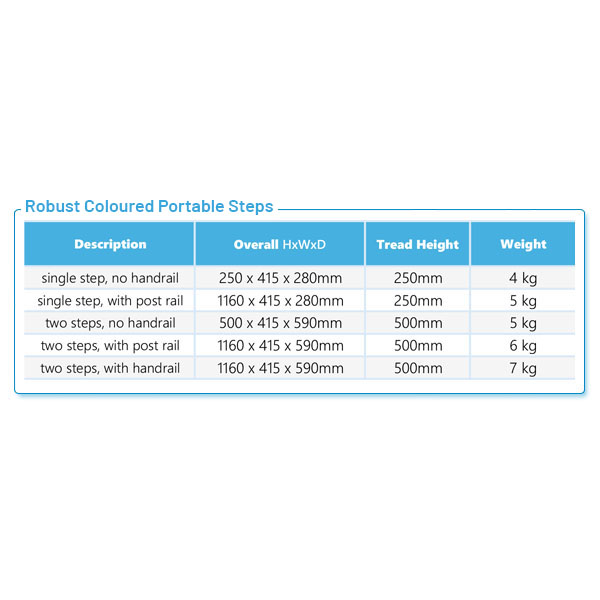 Robust Coloured Portable Steps

| Description | Overall HxWxD | Tread Height | Weight |
|---|---|---|---|
| single step, no handrail | 250 x 415 x 280mm | 250mm | 4 kg |
| single step, with post rail | 1160 x 415 x 280mm | 250mm | 5 kg |
| two steps, no handrail | 500 x 415 x 590mm | 500mm | 5 kg |
| two steps, with post rail | 1160 x 415 x 590mm | 500mm | 6 kg |
| two steps, with handrail | 1160 x 415 x 590mm | 500mm | 7 kg |